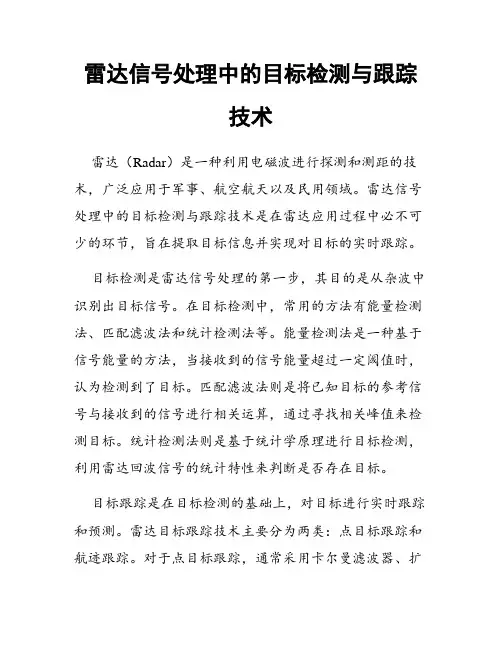 雷达信号处理中的目标检测与跟踪技术

雷达（Radar）是一种利用电磁波进行探测和测距的技术，广泛应用于军事、航空航天以及民用领域。雷达信号处理中的目标检测与跟踪技术是在雷达应用过程中必不可少的环节，旨在提取目标信息并实现对目标的实时跟踪。

目标检测是雷达信号处理的第一步，其目的是从杂波中识别出目标信号。在目标检测中，常用的方法有能量检测法、匹配滤波法和统计检测法等。能量检测法是一种基于信号能量的方法，当接收到的信号能量超过一定阈值时，认为检测到了目标。匹配滤波法则是将已知目标的参考信号与接收到的信号进行相关运算，通过寻找相关峰值来检测目标。统计检测法则是基于统计学原理进行目标检测，利用雷达回波信号的统计特性来判断是否存在目标。

目标跟踪是在目标检测的基础上，对目标进行实时跟踪和预测。雷达目标跟踪技术主要分为两类：点目标跟踪和航迹跟踪。对于点目标跟踪，通常采用卡尔曼滤波器、扩